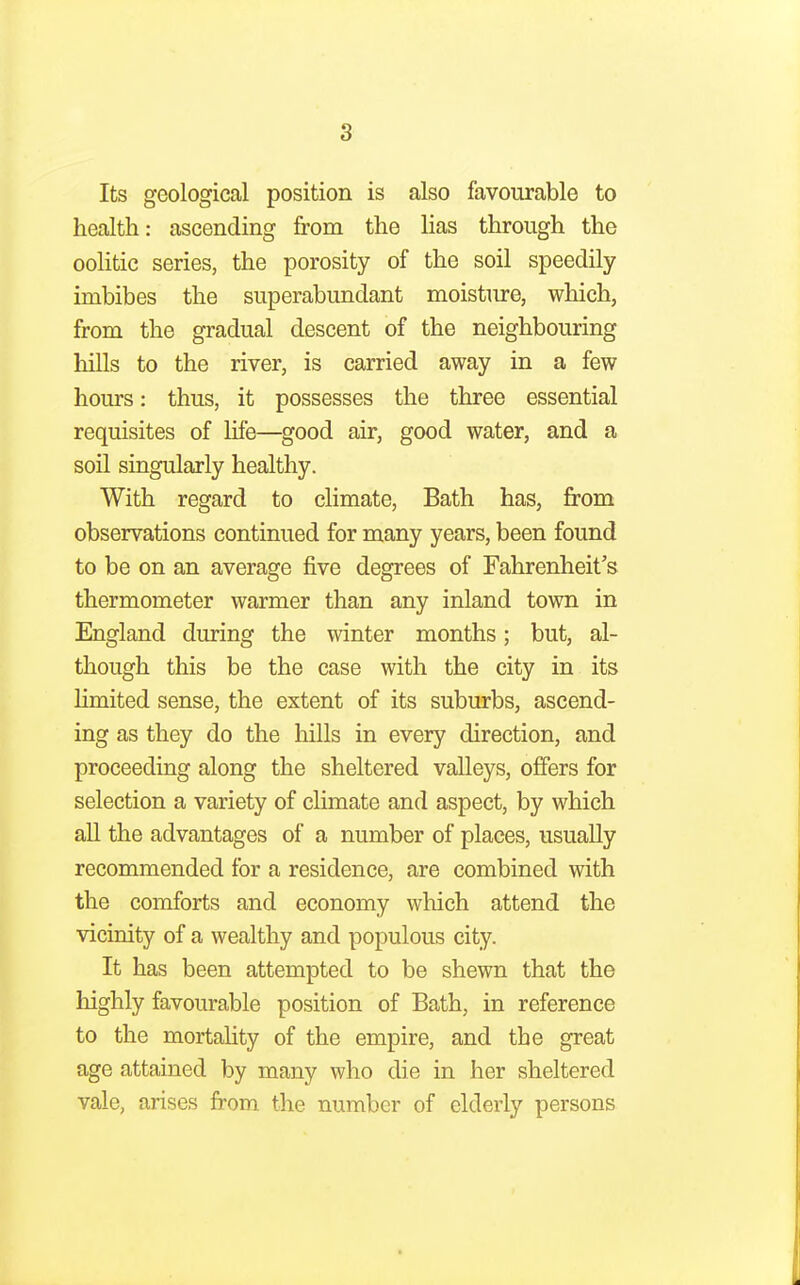 3

Its geological position is also favourable to health: ascending from the lias through the oolitic series, the porosity of the soil speedily imbibes the superabundant moisture, which, from the gradual descent of the neighbouring hills to the river, is carried away in a few hours: thus, it possesses the three essential requisites of life—good air, good water, and a soil singularly healthy.

With regard to climate, Bath has, from observations continued for many years, been found to be on an average five degrees of Fahrenheit's thermometer warmer than any inland town in England during the winter months; but, although this be the case with the city in its limited sense, the extent of its suburbs, ascending as they do the hills in every direction, and proceeding along the sheltered valleys, offers for selection a variety of climate and aspect, by which all the advantages of a number of places, usually recommended for a residence, are combined with the comforts and economy which attend the vicinity of a wealthy and populous city.

It has been attempted to be shewn that the highly favourable position of Bath, in reference to the mortality of the empire, and the great age attained by many who die in her sheltered vale, arises from the number of elderly persons